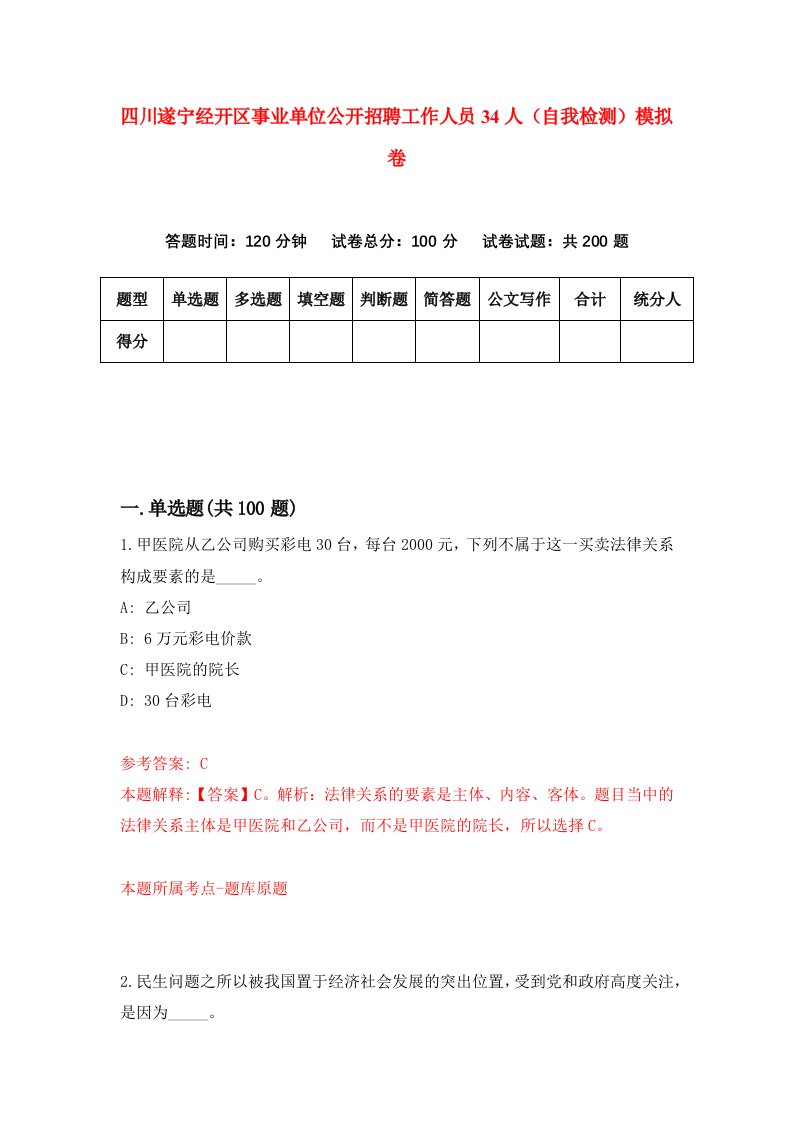 四川遂宁经开区事业单位公开招聘工作人员34人（自我检测）模拟卷

答题时间：120分钟　试卷总分：100分　试卷试题：共200题

| 题型 | 单选题 | 多选题 | 填空题 | 判断题 | 简答题 | 公文写作 | 合计 | 统分人 |
|---|---|---|---|---|---|---|---|---|
| 得分 | | | | | | | | |

一.单选题(共100题)

1.甲医院从乙公司购买彩电30台，每台2000元，下列不属于这一买卖法律关系构成要素的是_____。
A: 乙公司
B: 6万元彩电价款
C: 甲医院的院长
D: 30台彩电

参考答案: C
本题解释:【答案】C。解析：法律关系的要素是主体、内容、客体。题目当中的法律关系主体是甲医院和乙公司，而不是甲医院的院长，所以选择C。

本题所属考点-题库原题

2.民生问题之所以被我国置于经济社会发展的突出位置，受到党和政府高度关注，是因为_____。